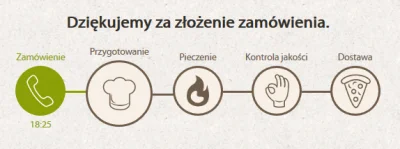 Dziękujemy za złożenie zamówienia.

Zamówienie
18:25

Przygotowanie

Pieczenie

Kontrola jakości

Dostawa